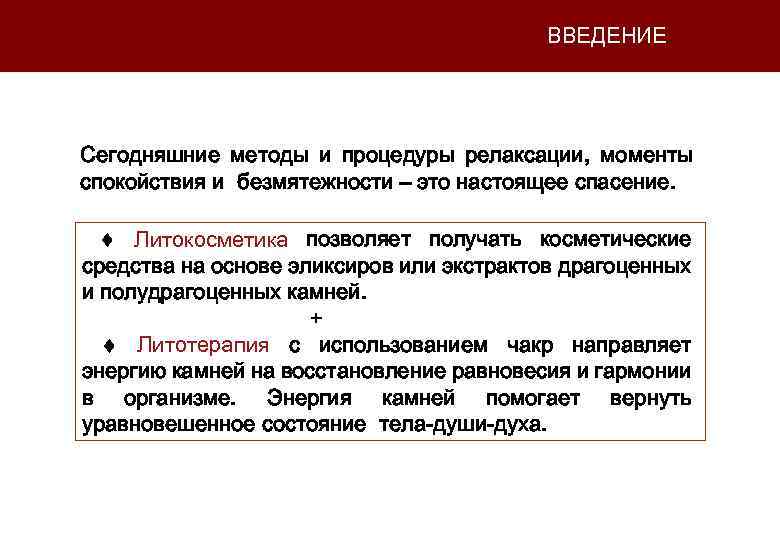 ВВЕДЕНИЕ

Сегодняшние методы и процедуры релаксации, моменты спокойствия и безмятежности – это настоящее спасение.

♦ Литокосметика позволяет получать косметические средства на основе эликсиров или экстрактов драгоценных и полудрагоценных камней.

+

♦ Литотерапия с использованием чакр направляет энергию камней на восстановление равновесия и гармонии в организме. Энергия камней помогает вернуть уравновешенное состояние тела-души-духа.